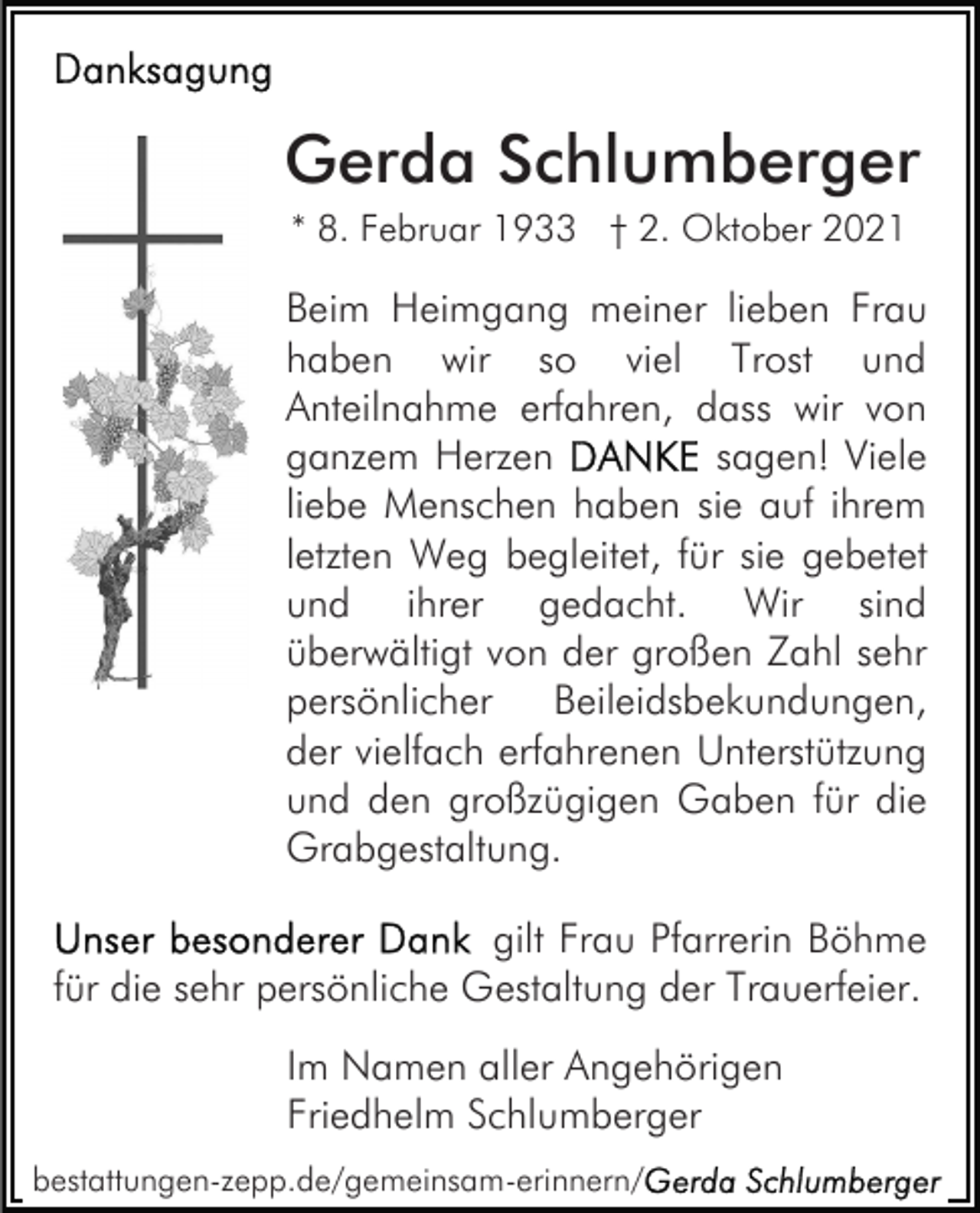 Danksagung

Gerda Schlumberger

* 8. Februar 1933 † 2. Oktober 2021

Beim Heimgang meiner lieben Frau haben wir so viel Trost und Anteilnahme erfahren, dass wir von ganzem Herzen DANKE sagen! Viele liebe Menschen haben sie auf ihrem letzten Weg begleitet, für sie gebetet und ihrer gedacht. Wir sind überwältigt von der großen Zahl sehr persönlicher Beileidsbekundungen, der vielfach erfahrenen Unterstützung und den großzügigen Gaben für die Grabgestaltung.

Unser besonderer Dank gilt Frau Pfarrerin Böhme für die sehr persönliche Gestaltung der Trauerfeier.

Im Namen aller Angehörigen
Friedhelm Schlumberger

bestattungen-zepp.de/gemeinsam-erinnern/Gerda Schlumberger